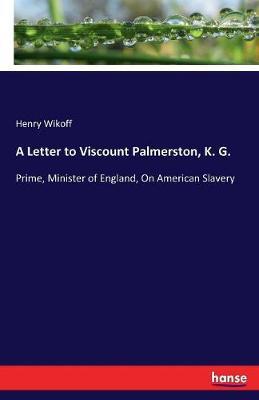 Henry Wikoff

A Letter to Viscount Palmerston, K. G.

Prime, Minister of England, On American Slavery

hanse